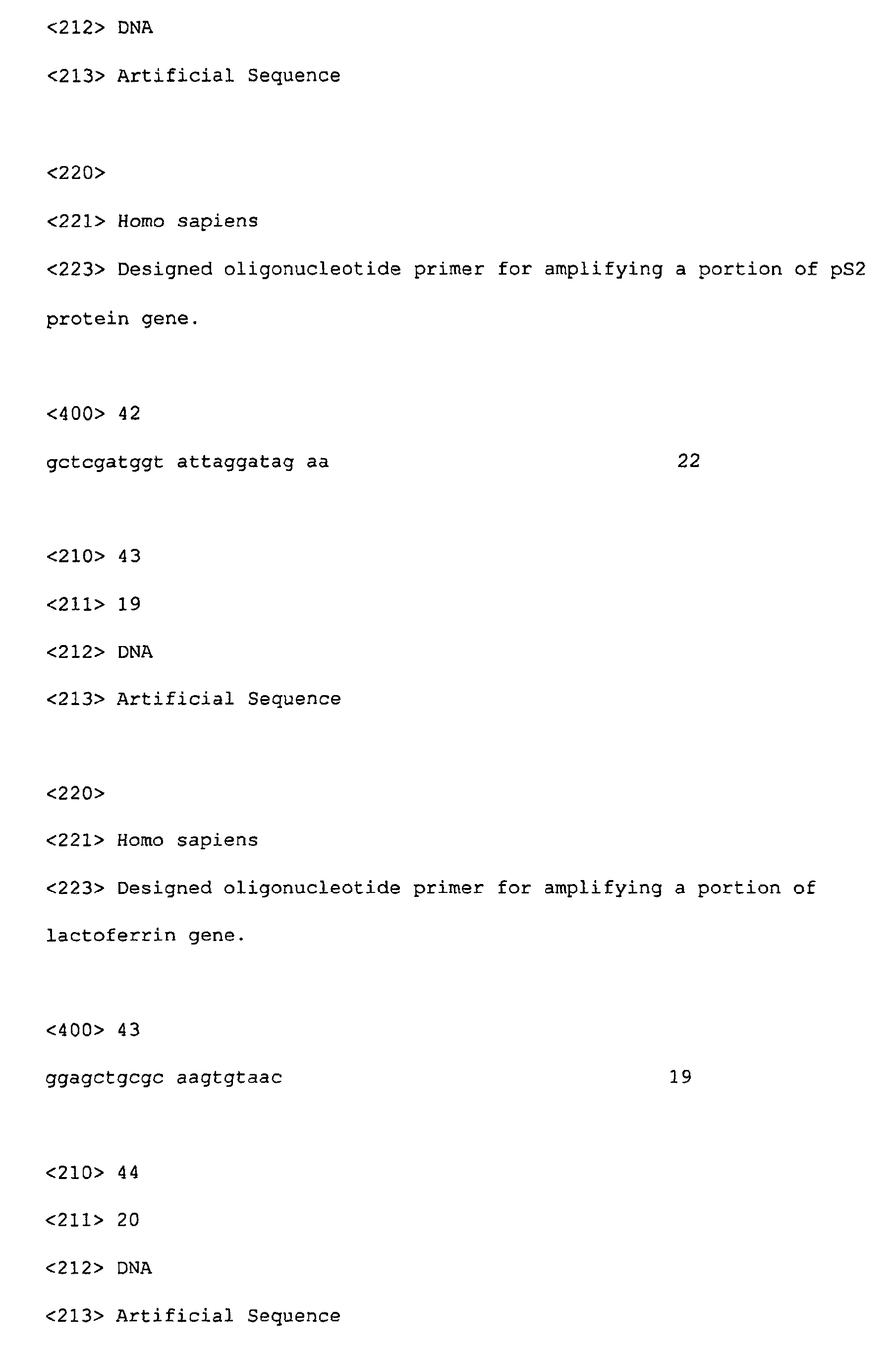 <212> DNA

<213> Artificial Sequence

<220>

<221> Homo sapiens

<223> Designed oligonucleotide primer for amplifying a portion of pS2 protein gene.

<400> 42

gctcgatggt attaggatag aa 22

<210> 43

<211> 19

<212> DNA

<213> Artificial Sequence

<220>

<221> Homo sapiens

<223> Designed oligonucleotide primer for amplifying a portion of lactoferrin gene.

<400> 43

ggagctgcgc aagtgtaac 19

<210> 44

<211> 20

<212> DNA

<213> Artificial Sequence